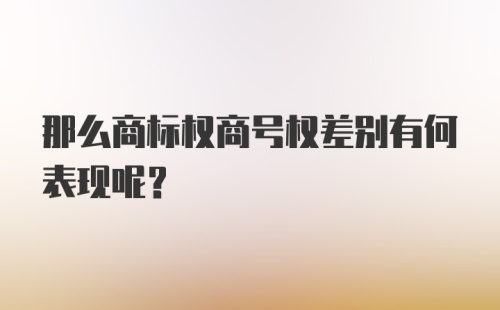 那么商标权商号权差别有何表现呢？